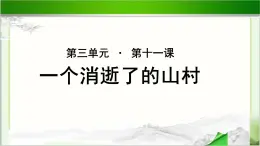 第三单元 · 第十一课

一个消逝了的山村